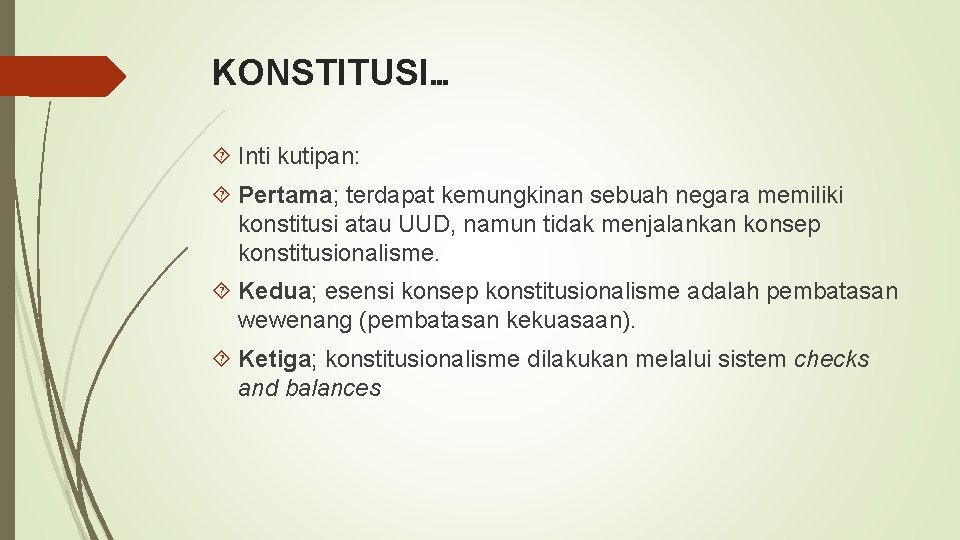 KONSTITUSI…

Inti kutipan:

Pertama; terdapat kemungkinan sebuah negara memiliki konstitusi atau UUD, namun tidak menjalankan konsep konstitusionalisme.

Kedua; esensi konsep konstitusionalisme adalah pembatasan wewenang (pembatasan kekuasaan).

Ketiga; konstitusionalisme dilakukan melalui sistem checks and balances